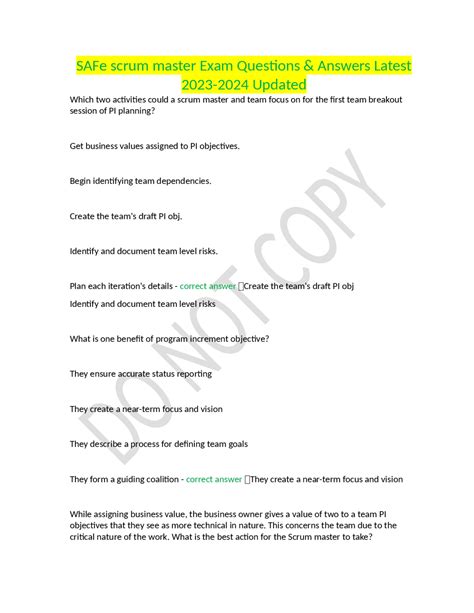 SAFe scrum master Exam Questions & Answers Latest 2023-2024 Updated

Which two activities could a scrum master and team focus on for the first team breakout session of PI planning?

Get business values assigned to PI objectives.

Begin identifying team dependencies.

Create the team's draft PI obj.

Identify and document team level risks.

Plan each iteration's details - correct answer Create the team's draft PI obj

Identify and document team level risks

What is one benefit of program increment objective?

They ensure accurate status reporting

They create a near-term focus and vision

They describe a process for defining team goals

They form a guiding coalition - correct answer They create a near-term focus and vision

While assigning business value, the business owner gives a value of two to a team PI objectives that they see as more technical in nature. This concerns the team due to the critical nature of the work. What is the best action for the Scrum master to take?

DO NOT COPY